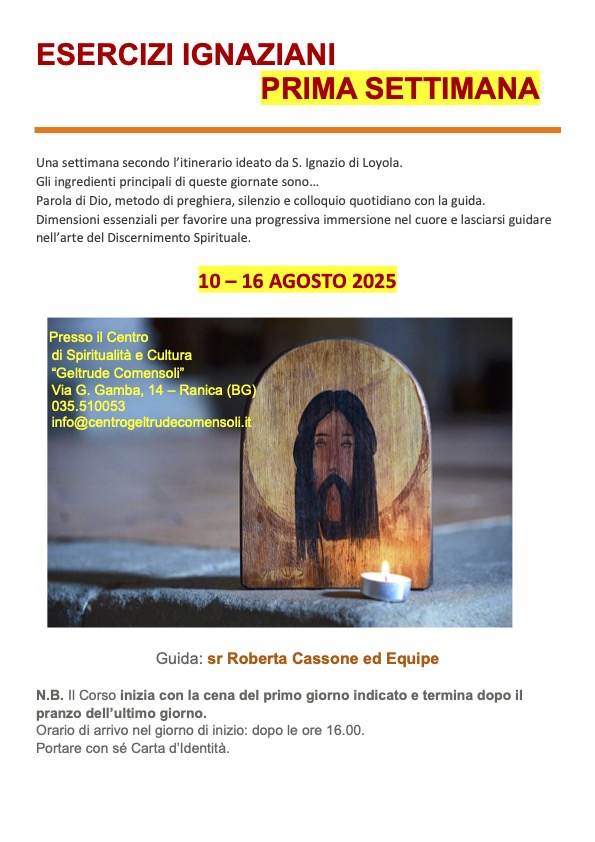 ESERCIZI IGNAZIANI
PRIMA SETTIMANA

Una settimana secondo l'itinerario ideato da S. Ignazio di Loyola.
Gli ingredienti principali di queste giornate sono…
Parola di Dio, metodo di preghiera, silenzio e colloquio quotidiano con la guida.
Dimensioni essenziali per favorire una progressiva immersione nel cuore e lasciarsi guidare nell'arte del Discernimento Spirituale.

10 – 16 AGOSTO 2025

Presso il Centro
di Spiritualità e Cultura
"Geltrude Comensoli"
Via G. Gamba, 14 – Ranica (BG)
035.510053
info@centrogeltrudecomensoli.it

Guida: sr Roberta Cassone ed Equipe

N.B. Il Corso inizia con la cena del primo giorno indicato e termina dopo il pranzo dell'ultimo giorno.
Orario di arrivo nel giorno di inizio: dopo le ore 16.00.
Portare con sé Carta d'Identità.